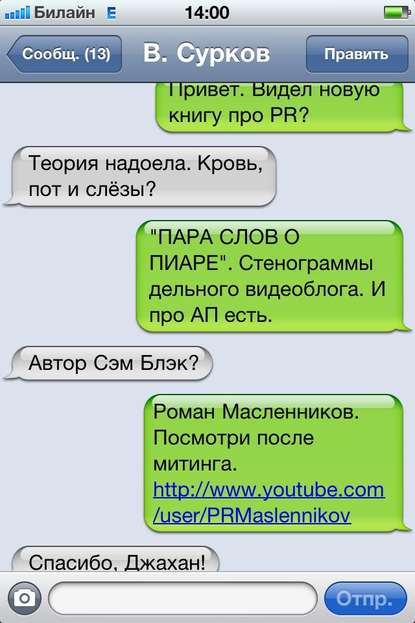 Билайн E 14:00

Сообщ. (13) В. Сурков Править

Привет. Видел новую книгу про PR?

Теория надоела. Кровь, пот и слёзы?

"ПАРА СЛОВ О ПИАРЕ". Стенограммы дельного видеоблога. И про АП есть.

Автор Сэм Блэк?

Роман Масленников. Посмотри после митинга. http://www.youtube.com/user/PRMaslennikov

Спасибо, Джахан!

Отпр.